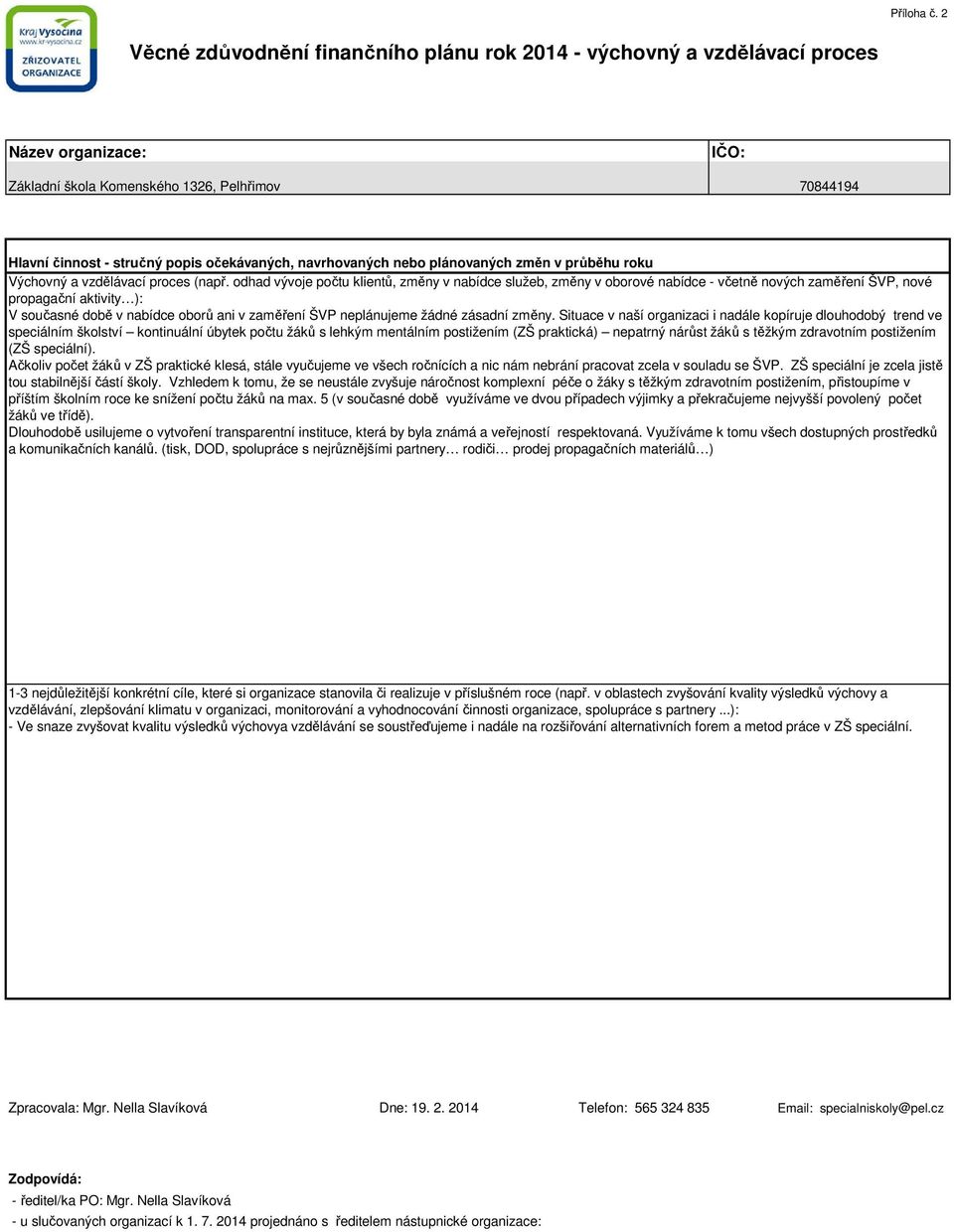 Kraj Vysočina
www.kr-vysocina.cz
ZŘIZOVATEL ORGANIZACE

Příloha č. 2

Věcné zdůvodnění finančního plánu rok 2014 - výchovný a vzdělávací proces

| Název organizace: | IČO: |
|---|---|
| Základní škola Komenského 1326, Pelhřimov | 70844194 |

Hlavní činnost - stručný popis očekávaných, navrhovaných nebo plánovaných změn v průběhu roku

Výchovný a vzdělávací proces (např. odhad vývoje počtu klientů, změny v nabídce služeb, změny v oborové nabídce - včetně nových zaměření ŠVP, nové propagační aktivity…):

V současné době v nabídce oborů ani v zaměření ŠVP neplánujeme žádné zásadní změny. Situace v naší organizaci i nadále kopíruje dlouhodobý trend ve speciálním školství – kontinuální úbytek počtu žáků s lehkým mentálním postižením (ZŠ praktická) – nepatrný nárůst žáků s těžkým zdravotním postižením (ZŠ speciální).

Ačkoliv počet žáků v ZŠ praktické klesá, stále vyučujeme ve všech ročnících a nic nám nebrání pracovat zcela v souladu se ŠVP. ZŠ speciální je zcela jistě tou stabilnější částí školy. Vzhledem k tomu, že se neustále zvyšuje náročnost komplexní péče o žáky s těžkým zdravotním postižením, přistoupíme v příštím školním roce ke snížení počtu žáků na max. 5 (v současné době využíváme ve dvou případech výjimky a překračujeme nejvyšší povolený počet žáků ve třídě).

Dlouhodobě usilujeme o vytvoření transparentní instituce, která by byla známá a veřejností respektovaná. Využíváme k tomu všech dostupných prostředků a komunikačních kanálů. (tisk, DOD, spolupráce s nejrůznějšími partnery… rodiči… prodej propagačních materiálů…)

1-3 nejdůležitější konkrétní cíle, které si organizace stanovila či realizuje v příslušném roce (např. v oblastech zvyšování kvality výsledků výchovy a vzdělávání, zlepšování klimatu v organizaci, monitorování a vyhodnocování činnosti organizace, spolupráce s partnery ...):

- Ve snaze zvyšovat kvalitu výsledků výchovya vzdělávání se soustřeďujeme i nadále na rozšiřování alternativních forem a metod práce v ZŠ speciální.

Zpracovala: Mgr. Nella Slavíková Dne: 19. 2. 2014 Telefon: 565 324 835 Email: specialniskoly@pel.cz

Zodpovídá:
- ředitel/ka PO: Mgr. Nella Slavíková
- u slučovaných organizací k 1. 7. 2014 projednáno s ředitelem nástupnické organizace: